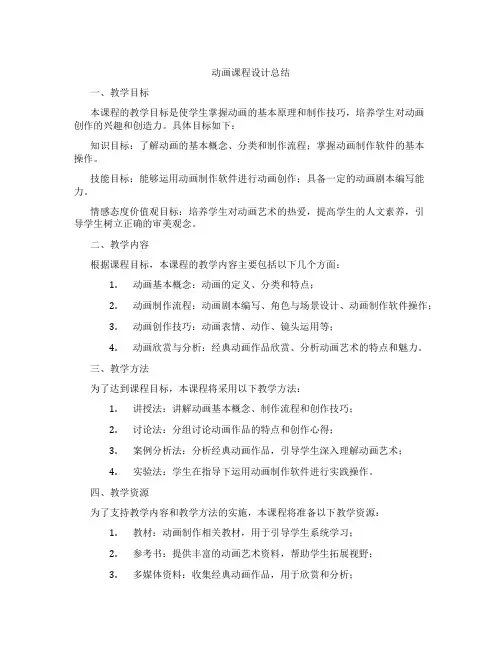 动画课程设计总结

一、教学目标

本课程的教学目标是使学生掌握动画的基本原理和制作技巧，培养学生对动画创作的兴趣和创造力。具体目标如下：

知识目标：了解动画的基本概念、分类和制作流程；掌握动画制作软件的基本操作。

技能目标：能够运用动画制作软件进行动画创作；具备一定的动画剧本编写能力。

情感态度价值观目标：培养学生对动画艺术的热爱，提高学生的人文素养，引导学生树立正确的审美观念。

二、教学内容

根据课程目标，本课程的教学内容主要包括以下几个方面：

1. 动画基本概念：动画的定义、分类和特点；

2. 动画制作流程：动画剧本编写、角色与场景设计、动画制作软件操作；

3. 动画创作技巧：动画表情、动作、镜头运用等；

4. 动画欣赏与分析：经典动画作品欣赏、分析动画艺术的特点和魅力。

三、教学方法

为了达到课程目标，本课程将采用以下教学方法：

1. 讲授法：讲解动画基本概念、制作流程和创作技巧；

2. 讨论法：分组讨论动画作品的特点和创作心得；

3. 案例分析法：分析经典动画作品，引导学生深入理解动画艺术；

4. 实验法：学生在指导下运用动画制作软件进行实践操作。

四、教学资源

为了支持教学内容和教学方法的实施，本课程将准备以下教学资源：

1. 教材：动画制作相关教材，用于引导学生系统学习；

2. 参考书：提供丰富的动画艺术资料，帮助学生拓展视野；

3. 多媒体资料：收集经典动画作品，用于欣赏和分析；